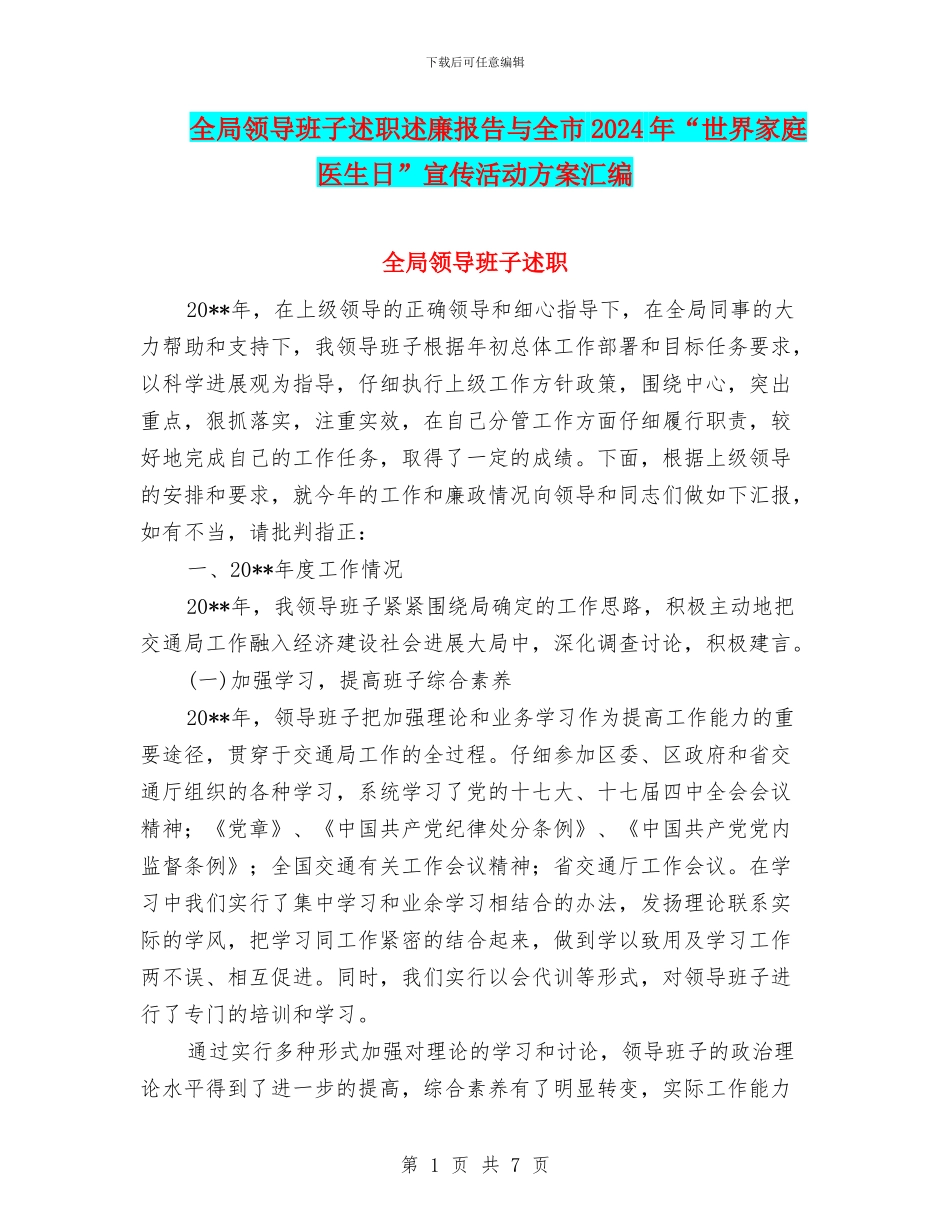 下载后可任意编辑

全局领导班子述职述廉报告与全市2024年“世界家庭医生日”宣传活动方案汇编

全局领导班子述职

20**年，在上级领导的正确领导和细心指导下，在全局同事的大力帮助和支持下，我领导班子根据年初总体工作部署和目标任务要求，以科学进展观为指导，仔细执行上级工作方针政策，围绕中心，突出重点，狠抓落实，注重实效，在自己分管工作方面仔细履行职责，较好地完成自己的工作任务，取得了一定的成绩。下面，根据上级领导的安排和要求，就今年的工作和廉政情况向领导和同志们做如下汇报，如有不当，请批判指正：

一、20**年度工作情况

20**年，我领导班子紧紧围绕局确定的工作思路，积极主动地把交通局工作融入经济建设社会进展大局中，深化调查讨论，积极建言。

(一)加强学习，提高班子综合素养

20**年，领导班子把加强理论和业务学习作为提高工作能力的重要途径，贯穿于交通局工作的全过程。仔细参加区委、区政府和省交通厅组织的各种学习，系统学习了党的十七大、十七届四中全会会议精神；《党章》、《中国共产党纪律处分条例》、《中国共产党党内监督条例》；全国交通有关工作会议精神；省交通厅工作会议。在学习中我们实行了集中学习和业余学习相结合的办法，发扬理论联系实际的学风，把学习同工作紧密的结合起来，做到学以致用及学习工作两不误、相互促进。同时，我们实行以会代训等形式，对领导班子进行了专门的培训和学习。

通过实行多种形式加强对理论的学习和讨论，领导班子的政治理论水平得到了进一步的提高，综合素养有了明显转变，实际工作能力

第 1 页 共 7 页